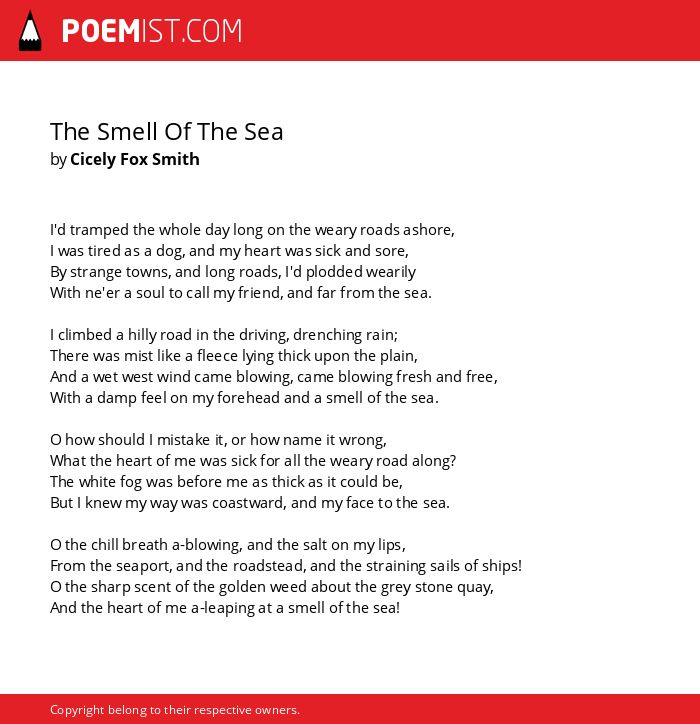 POEMIST.COM

The Smell Of The Sea
by Cicely Fox Smith

I'd tramped the whole day long on the weary roads ashore,
I was tired as a dog, and my heart was sick and sore,
By strange towns, and long roads, I'd plodded wearily
With ne'er a soul to call my friend, and far from the sea.

I climbed a hilly road in the driving, drenching rain;
There was mist like a fleece lying thick upon the plain,
And a wet west wind came blowing, came blowing fresh and free,
With a damp feel on my forehead and a smell of the sea.

O how should I mistake it, or how name it wrong,
What the heart of me was sick for all the weary road along?
The white fog was before me as thick as it could be,
But I knew my way was coastward, and my face to the sea.

O the chill breath a-blowing, and the salt on my lips,
From the seaport, and the roadstead, and the straining sails of ships!
O the sharp scent of the golden weed about the grey stone quay,
And the heart of me a-leaping at a smell of the sea!

Copyright belong to their respective owners.